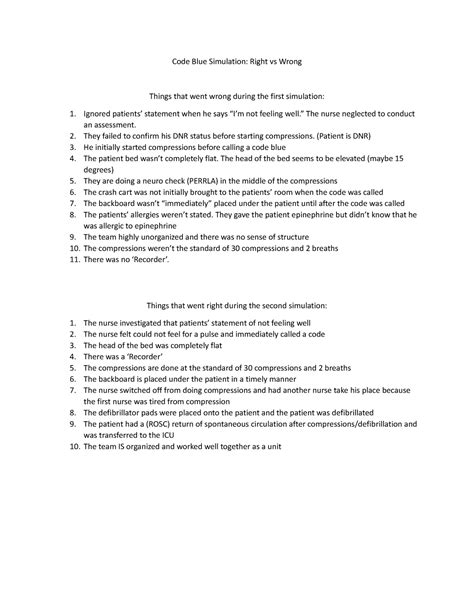 Code Blue Simulation: Right vs Wrong

Things that went wrong during the first simulation:

1. Ignored patients' statement when he says "I'm not feeling well." The nurse neglected to conduct an assessment.
2. They failed to confirm his DNR status before starting compressions. (Patient is DNR)
3. He initially started compressions before calling a code blue
4. The patient bed wasn't completely flat. The head of the bed seems to be elevated (maybe 15 degrees)
5. They are doing a neuro check (PERRLA) in the middle of the compressions
6. The crash cart was not initially brought to the patients' room when the code was called
7. The backboard wasn't "immediately" placed under the patient until after the code was called
8. The patients' allergies weren't stated. They gave the patient epinephrine but didn't know that he was allergic to epinephrine
9. The team highly unorganized and there was no sense of structure
10. The compressions weren't the standard of 30 compressions and 2 breaths
11. There was no 'Recorder'.

Things that went right during the second simulation:

1. The nurse investigated that patients' statement of not feeling well
2. The nurse felt could not feel for a pulse and immediately called a code
3. The head of the bed was completely flat
4. There was a 'Recorder'
5. The compressions are done at the standard of 30 compressions and 2 breaths
6. The backboard is placed under the patient in a timely manner
7. The nurse switched off from doing compressions and had another nurse take his place because the first nurse was tired from compression
8. The defibrillator pads were placed onto the patient and the patient was defibrillated
9. The patient had a (ROSC) return of spontaneous circulation after compressions/defibrillation and was transferred to the ICU
10. The team IS organized and worked well together as a unit